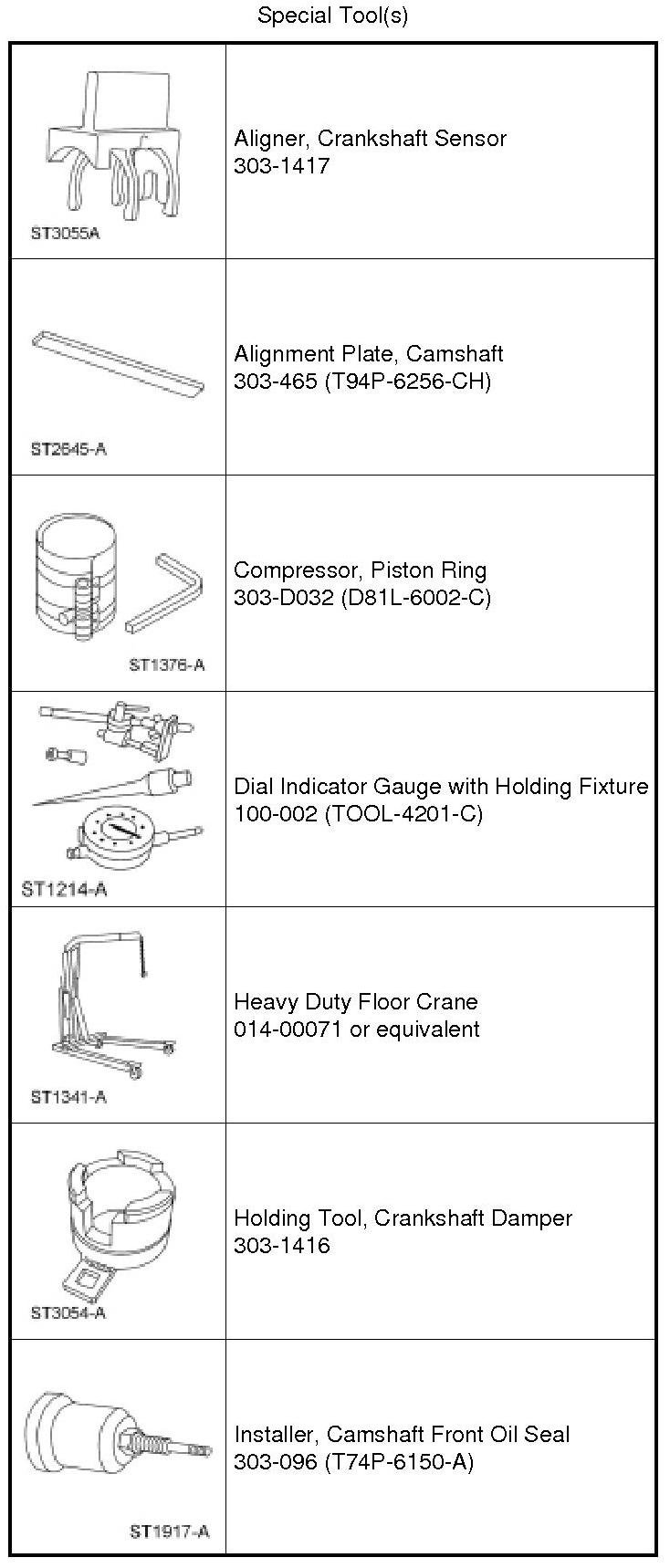 Special Tool(s)

| | |
|---|---|
| ST3055A | Aligner, Crankshaft Sensor 303-1417 |
| ST2645-A | Alignment Plate, Camshaft 303-465 (T94P-6256-CH) |
| ST1376-A | Compressor, Piston Ring 303-D032 (D81L-6002-C) |
| ST1214-A | Dial Indicator Gauge with Holding Fixture 100-002 (TOOL-4201-C) |
| ST1341-A | Heavy Duty Floor Crane 014-00071 or equivalent |
| ST3054-A | Holding Tool, Crankshaft Damper 303-1416 |
| ST1917-A | Installer, Camshaft Front Oil Seal 303-096 (T74P-6150-A) |